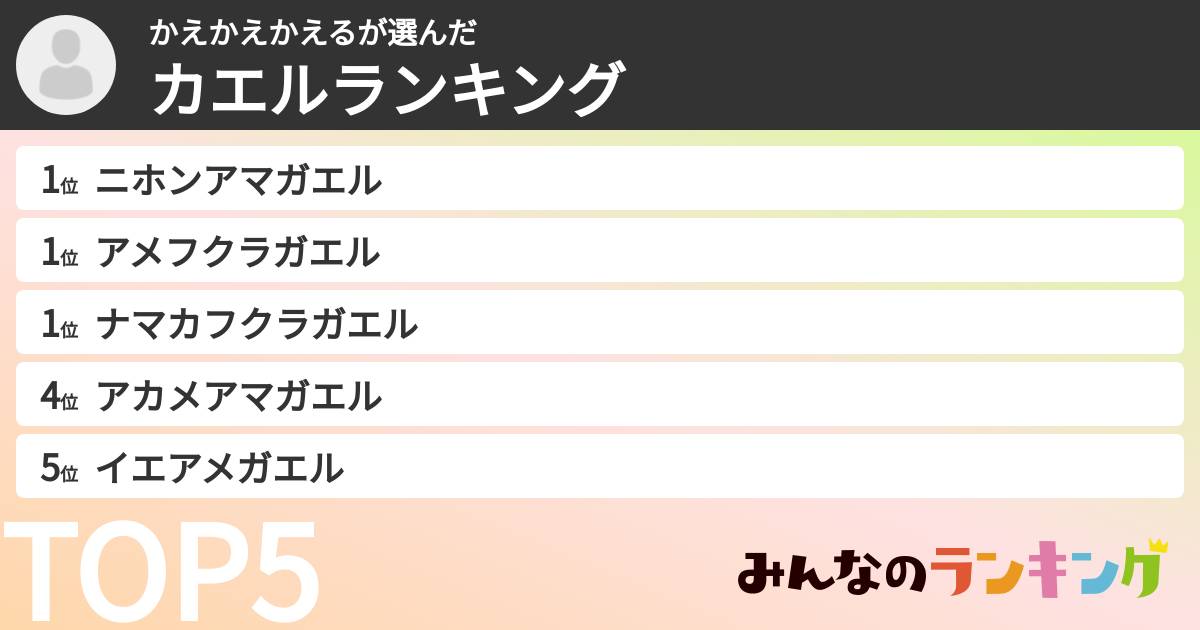 かえかえかえるが選んだ
カエルランキング

1位 ニホンアマガエル
1位 アメフクラガエル
1位 ナマカフクラガエル
4位 アカメアマガエル
5位 イエアメガエル

TOP5

みんなのランキング